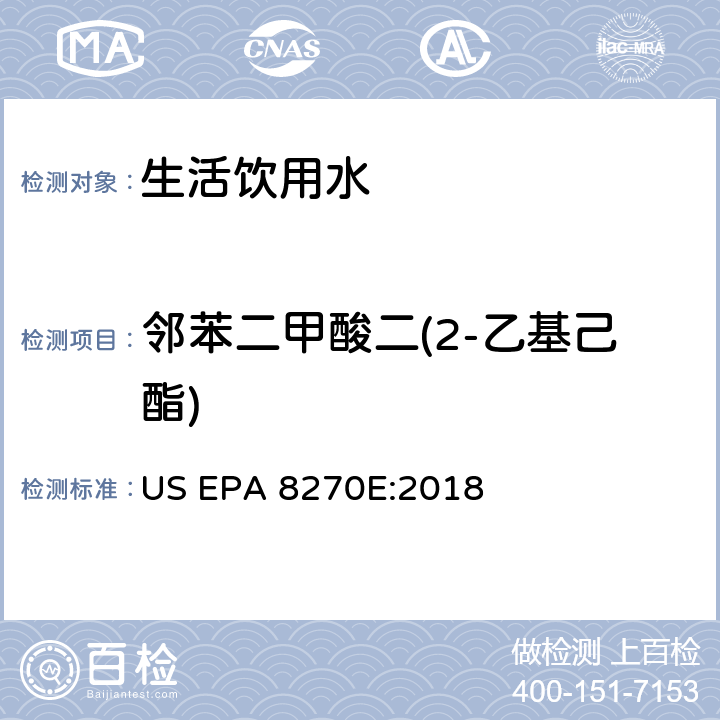 MA CNAS AL ilac-MRA

检测对象： 生活饮用水

检测项目： 邻苯二甲酸二(2-乙基己酯)

检测标准： US EPA 8270E:2018

百检
Baijiantest.com

做检测 上百检
400-151-7153